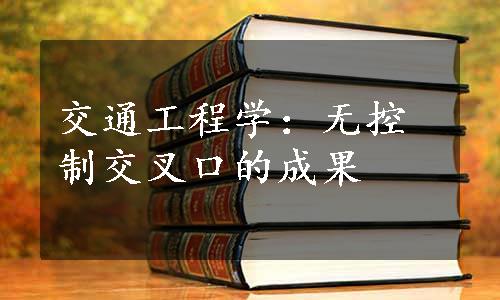 交通工程学：无控制交叉口的成果